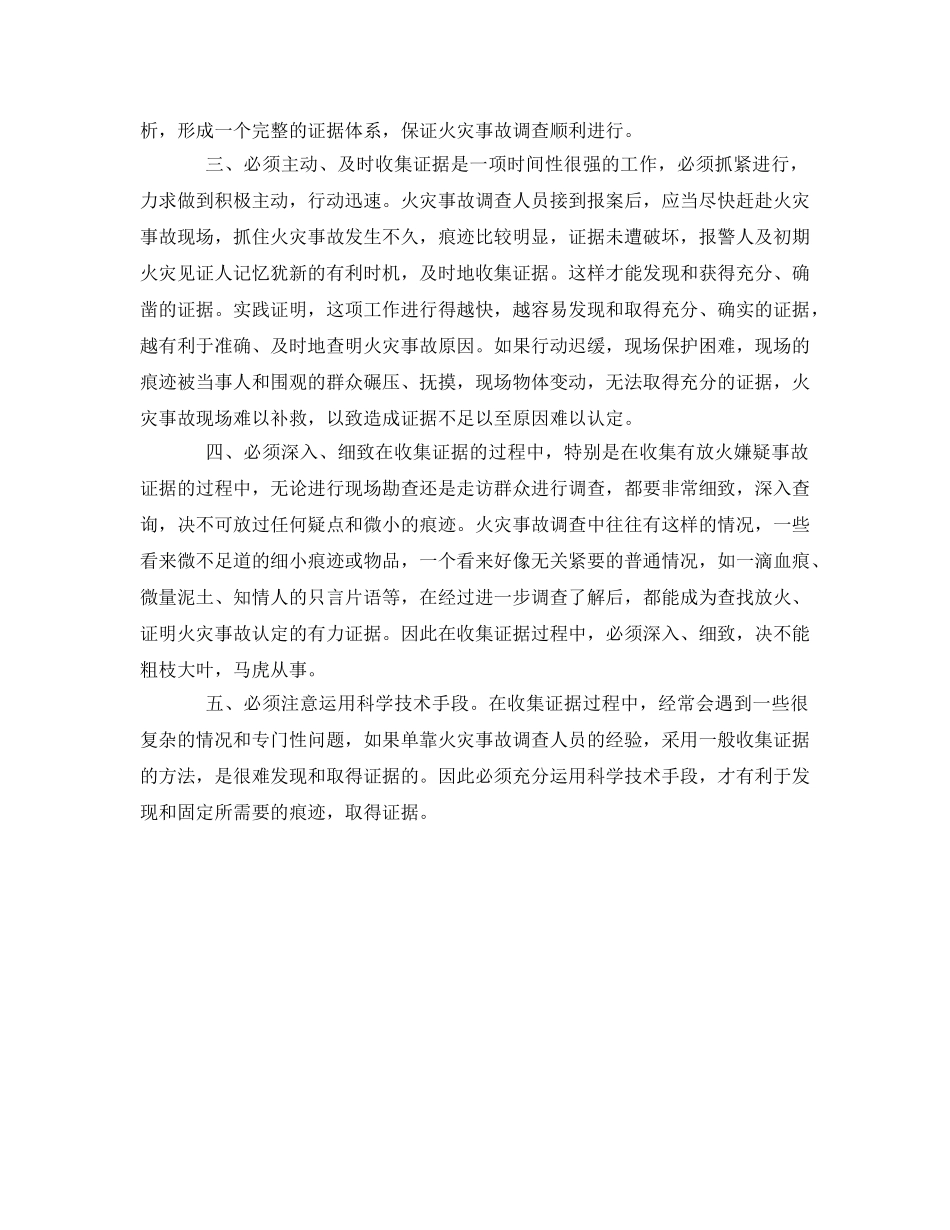 析，形成一个完整的证据体系，保证火灾事故调查顺利进行。

三、必须主动、及时收集证据是一项时间性很强的工作，必须抓紧进行，力求做到积极主动，行动迅速。火灾事故调查人员接到报案后，应当尽快赶赴火灾事故现场，抓住火灾事故发生不久，痕迹比较明显，证据未遭破坏，报警人及初期火灾见证人记忆犹新的有利时机，及时地收集证据。这样才能发现和获得充分、确凿的证据。实践证明，这项工作进行得越快，越容易发现和取得充分、确实的证据，越有利于准确、及时地查明火灾事故原因。如果行动迟缓，现场保护困难，现场的痕迹被当事人和围观的群众碾压、抚摸，现场物体变动，无法取得充分的证据，火灾事故现场难以补救，以致造成证据不足以至原因难以认定。

四、必须深入、细致在收集证据的过程中，特别是在收集有放火嫌疑事故证据的过程中，无论进行现场勘查还是走访群众进行调查，都要非常细致，深入查询，决不可放过任何疑点和微小的痕迹。火灾事故调查中往往有这样的情况，一些看来微不足道的细小痕迹或物品，一个看来好像无关紧要的普通情况，如一滴血痕、微量泥土、知情人的只言片语等，在经过进一步调查了解后，都能成为查找放火、证明火灾事故认定的有力证据。因此在收集证据过程中，必须深入、细致，决不能粗枝大叶，马虎从事。

五、必须注意运用科学技术手段。在收集证据过程中，经常会遇到一些很复杂的情况和专门性问题，如果单靠火灾事故调查人员的经验，采用一般收集证据的方法，是很难发现和取得证据的。因此必须充分运用科学技术手段，才有利于发现和固定所需要的痕迹，取得证据。